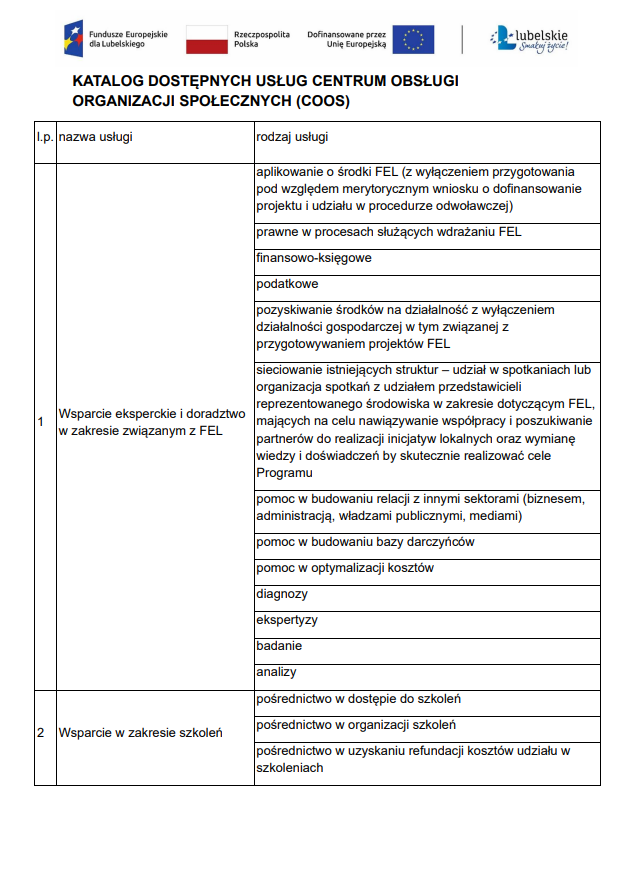 Fundusze Europejskie dla Lubelskiego

Rzeczpospolita Polska

Dofinansowane przez Unię Europejską

Lubelskie Smakuj życie!

KATALOG DOSTĘPNYCH USŁUG CENTRUM OBSŁUGI ORGANIZACJI SPOŁECZNYCH (COOS)

| l.p. | nazwa usługi | rodzaj usługi |
|---|---|---|
| 1 | Wsparcie eksperckie i doradztwo w zakresie związanym z FEL | aplikowanie o środki FEL (z wyłączeniem przygotowania pod względem merytorycznym wniosku o dofinansowanie projektu i udziału w procedurze odwoławczej) |
| | | prawne w procesach służących wdrażaniu FEL |
| | | finansowo-księgowe |
| | | podatkowe |
| | | pozyskiwanie środków na działalność z wyłączeniem działalności gospodarczej w tym związanej z przygotowywaniem projektów FEL |
| | | sieciowanie istniejących struktur – udział w spotkaniach lub organizacja spotkań z udziałem przedstawicieli reprezentowanego środowiska w zakresie dotyczącym FEL, mających na celu nawiązywanie współpracy i poszukiwanie partnerów do realizacji inicjatyw lokalnych oraz wymianę wiedzy i doświadczeń by skutecznie realizować cele Programu |
| | | pomoc w budowaniu relacji z innymi sektorami (biznesem, administracją, władzami publicznymi, mediami) |
| | | pomoc w budowaniu bazy darczyńców |
| | | pomoc w optymalizacji kosztów |
| | | diagnozy |
| | | ekspertyzy |
| | | badanie |
| | | analizy |
| 2 | Wsparcie w zakresie szkoleń | pośrednictwo w dostępie do szkoleń |
| | | pośrednictwo w organizacji szkoleń |
| | | pośrednictwo w uzyskaniu refundacji kosztów udziału w szkoleniach |